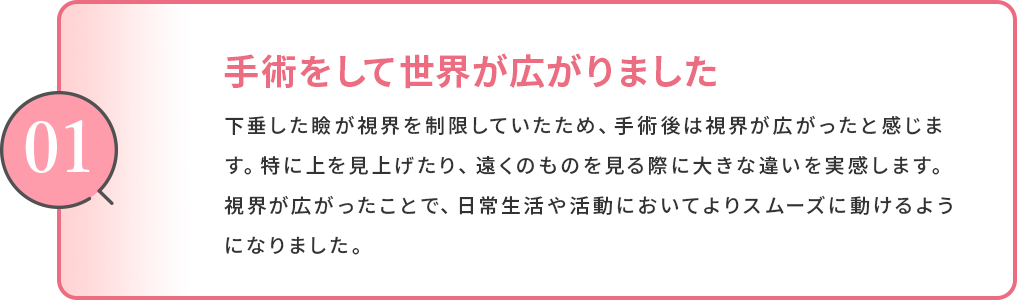 01

手術をして世界が広がりました

下垂した瞼が視界を制限していたため、手術後は視界が広がったと感じます。特に上を見上げたり、遠くのものを見る際に大きな違いを実感します。視界が広がったことで、日常生活や活動においてよりスムーズに動けるようになりました。